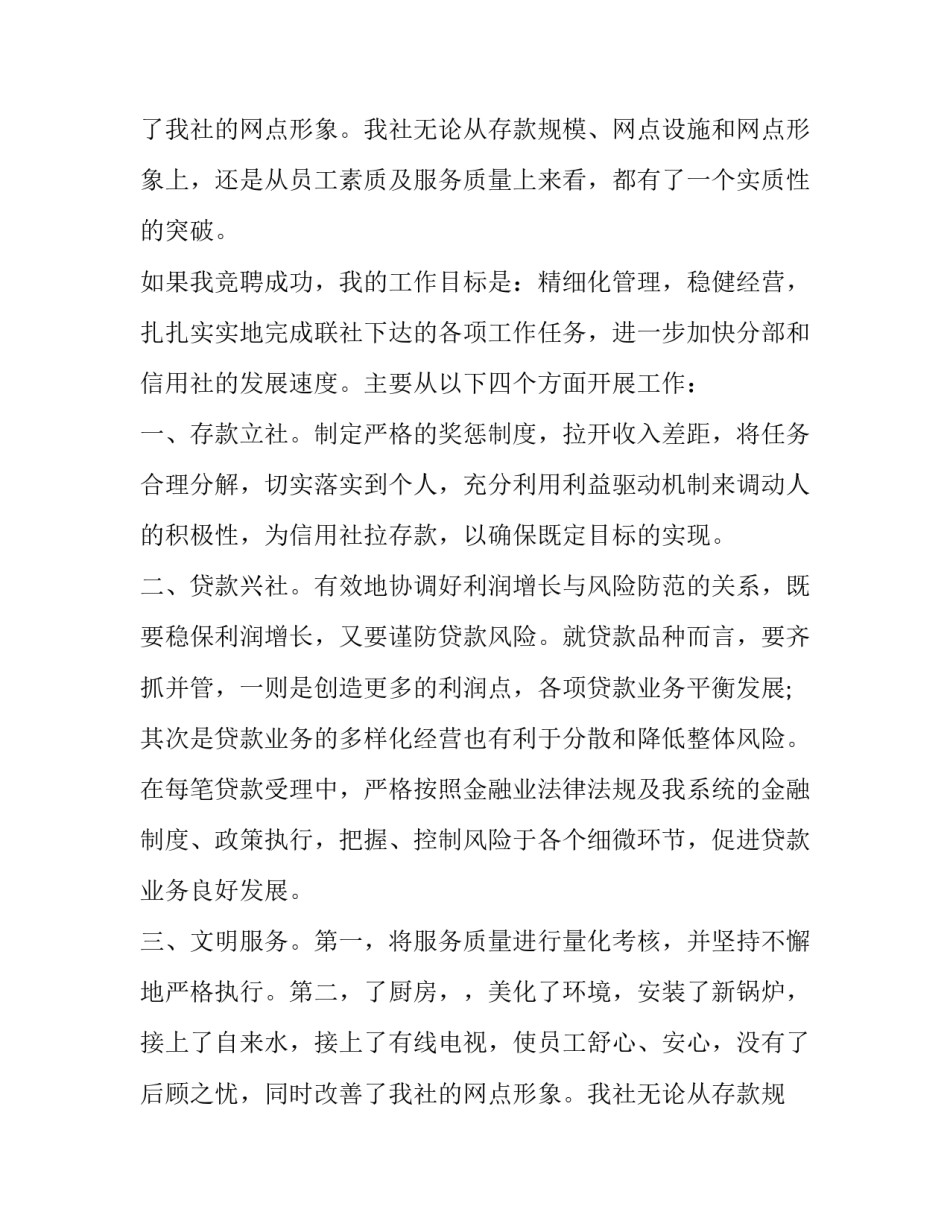 了我社的网点形象。我社无论从存款规模、网点设施和网点形象上，还是从员工素质及服务质量上来看，都有了一个实质性的突破。

如果我竞聘成功，我的工作目标是：精细化管理，稳健经营，扎扎实实地完成联社下达的各项工作任务，进一步加快分部和信用社的发展速度。主要从以下四个方面开展工作：

一、存款立社。制定严格的奖惩制度，拉开收入差距，将任务合理分解，切实落实到个人，充分利用利益驱动机制来调动人的积极性，为信用社拉存款，以确保既定目标的实现。

二、贷款兴社。有效地协调好利润增长与风险防范的关系，既要稳保利润增长，又要谨防贷款风险。就贷款品种而言，要齐抓并管，一则是创造更多的利润点，各项贷款业务平衡发展;其次是贷款业务的多样化经营也有利于分散和降低整体风险。在每笔贷款受理中，严格按照金融业法律法规及我系统的金融制度、政策执行，把握、控制风险于各个细微环节，促进贷款业务良好发展。

三、文明服务。第一，将服务质量进行量化考核，并坚持不懈地严格执行。第二，了厨房，，美化了环境，安装了新锅炉，接上了自来水，接上了有线电视，使员工舒心、安心，没有了后顾之忧，同时改善了我社的网点形象。我社无论从存款规